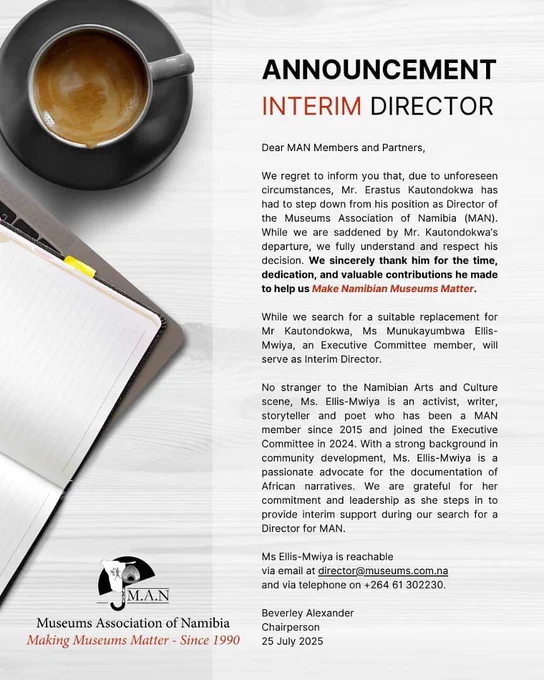 ANNOUNCEMENT
INTERIM DIRECTOR

Dear MAN Members and Partners,

We regret to inform you that, due to unforeseen circumstances, Mr. Erastus Kautondokwa has had to step down from his position as Director of the Museums Association of Namibia (MAN). While we are saddened by Mr. Kautondokwa's departure, we fully understand and respect his decision. We sincerely thank him for the time, dedication, and valuable contributions he made to help us Make Namibian Museums Matter.

While we search for a suitable replacement for Mr Kautondokwa, Ms Munukayumbwa Ellis-Mwiya, an Executive Committee member, will serve as Interim Director.

No stranger to the Namibian Arts and Culture scene, Ms. Ellis-Mwiya is an activist, writer, storyteller and poet who has been a MAN member since 2015 and joined the Executive Committee in 2024. With a strong background in community development, Ms. Ellis-Mwiya is a passionate advocate for the documentation of African narratives. We are grateful for her commitment and leadership as she steps in to provide interim support during our search for a Director for MAN.

Ms Ellis-Mwiya is reachable via email at director@museums.com.na and via telephone on +264 61 302230.

Beverley Alexander
Chairperson
25 July 2025

M.A.N
Museums Association of Namibia
Making Museums Matter - Since 1990